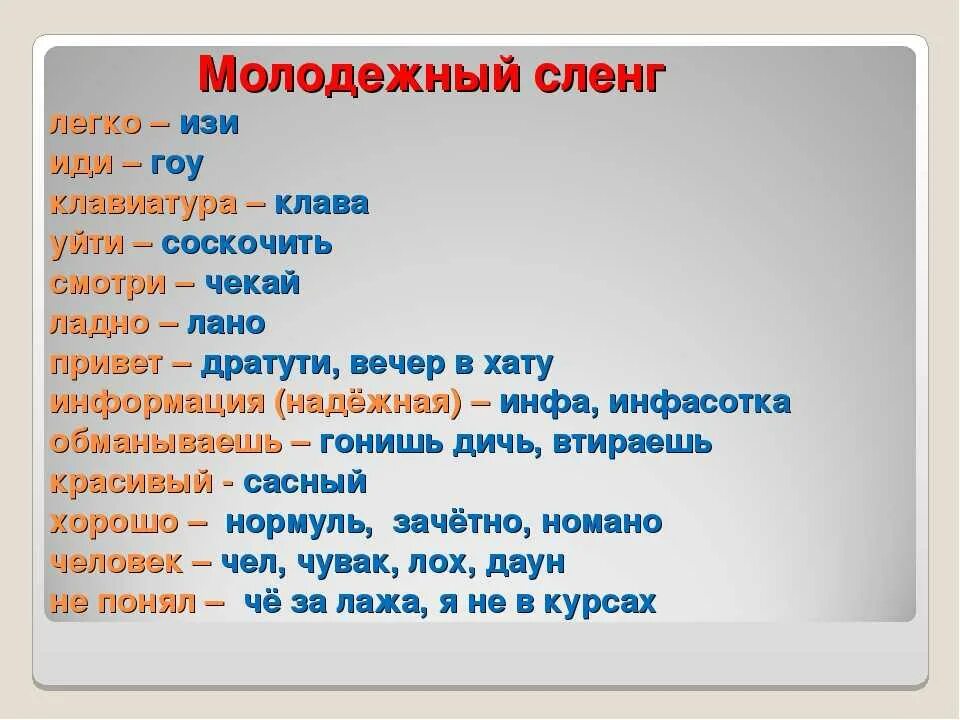 Молодежный сленг

легко – изи
иди – гоу
клавиатура – клава
уйти – соскочить
смотри – чекай
ладно – лано
привет – дратути, вечер в хату
информация (надёжная) – инфа, инфасотка
обманываешь – гонишь дичь, втираешь
красивый - сасный
хорошо – нормуль, зачётно, номано
человек – чел, чувак, лох, даун
не понял – чё за лажа, я не в курсах